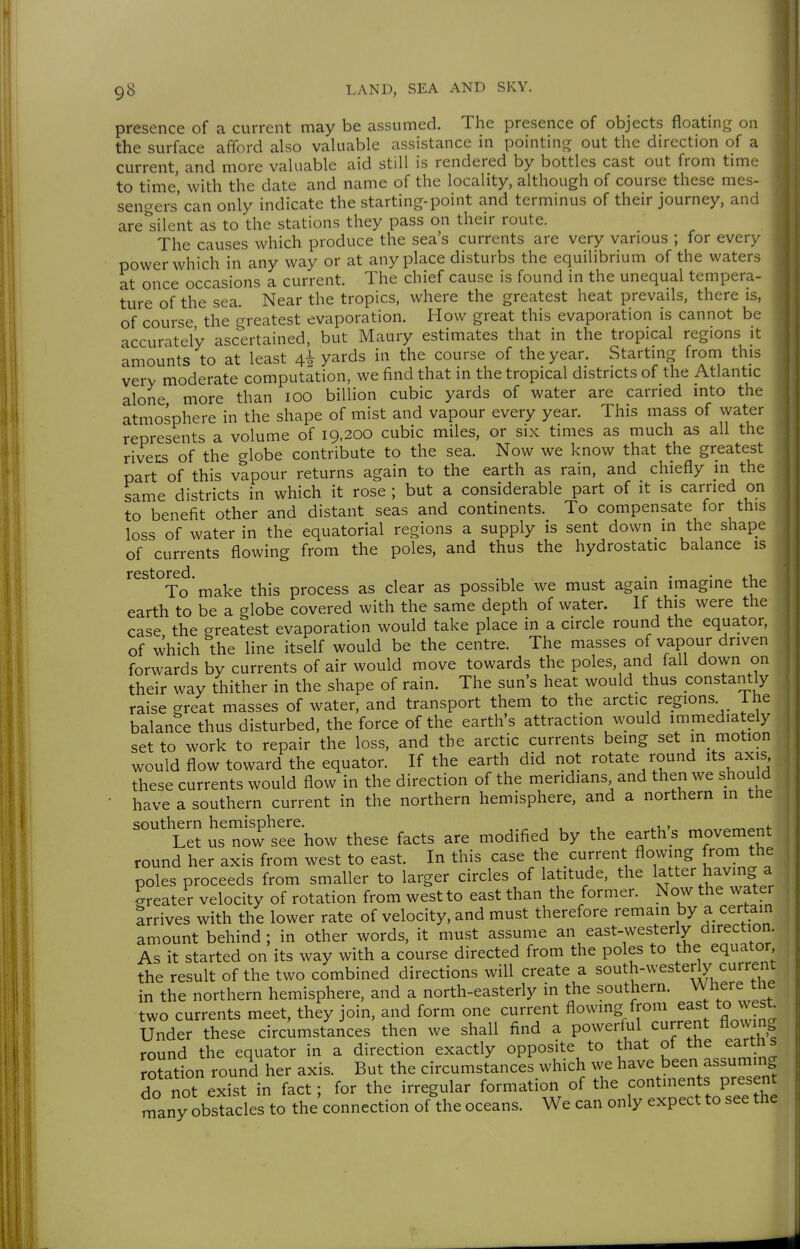 98

LAND, SEA AND SKY.

presence of a current may be assumed. The presence of objects floating on the surface afford also valuable assistance in pointing out the direction of a current, and more valuable aid still is rendered by bottles cast out from time to time, with the date and name of the locality, although of course these messengers can only indicate the starting-point and terminus of their journey, and are silent as to the stations they pass on their route.

The causes which produce the sea's currents are very various ; for every power which in any way or at any place disturbs the equilibrium of the waters at once occasions a current. The chief cause is found in the unequal temperature of the sea. Near the tropics, where the greatest heat prevails, there is, of course, the greatest evaporation. How great this evaporation is cannot be accurately ascertained, but Maury estimates that in the tropical regions it amounts to at least $4\frac{1}{2}$ yards in the course of the year. Starting from this very moderate computation, we find that in the tropical districts of the Atlantic alone, more than 100 billion cubic yards of water are carried into the atmosphere in the shape of mist and vapour every year. This mass of water represents a volume of 19,200 cubic miles, or six times as much as all the rivers of the globe contribute to the sea. Now we know that the greatest part of this vapour returns again to the earth as rain, and chiefly in the same districts in which it rose ; but a considerable part of it is carried on to benefit other and distant seas and continents. To compensate for this loss of water in the equatorial regions a supply is sent down in the shape of currents flowing from the poles, and thus the hydrostatic balance is restored.

To make this process as clear as possible we must again imagine the earth to be a globe covered with the same depth of water. If this were the case, the greatest evaporation would take place in a circle round the equator, of which the line itself would be the centre. The masses of vapour driven forwards by currents of air would move towards the poles, and fall down on their way thither in the shape of rain. The sun's heat would thus constantly raise great masses of water, and transport them to the arctic regions. The balance thus disturbed, the force of the earth's attraction would immediately set to work to repair the loss, and the arctic currents being set in motion would flow toward the equator. If the earth did not rotate round its axis, these currents would flow in the direction of the meridians, and then we should have a southern current in the northern hemisphere, and a northern in the southern hemisphere.

Let us now see how these facts are modified by the earth's movement round her axis from west to east. In this case the current flowing from the poles proceeds from smaller to larger circles of latitude, the latter having a greater velocity of rotation from west to east than the former. Now the water arrives with the lower rate of velocity, and must therefore remain by a certain amount behind ; in other words, it must assume an east-westerly direction. As it started on its way with a course directed from the poles to the equator, the result of the two combined directions will create a south-westerly current in the northern hemisphere, and a north-easterly in the southern. Where the two currents meet, they join, and form one current flowing from east to west. Under these circumstances then we shall find a powerful current flowing round the equator in a direction exactly opposite to that of the earth's rotation round her axis. But the circumstances which we have been assuming do not exist in fact ; for the irregular formation of the continents present many obstacles to the connection of the oceans. We can only expect to see the